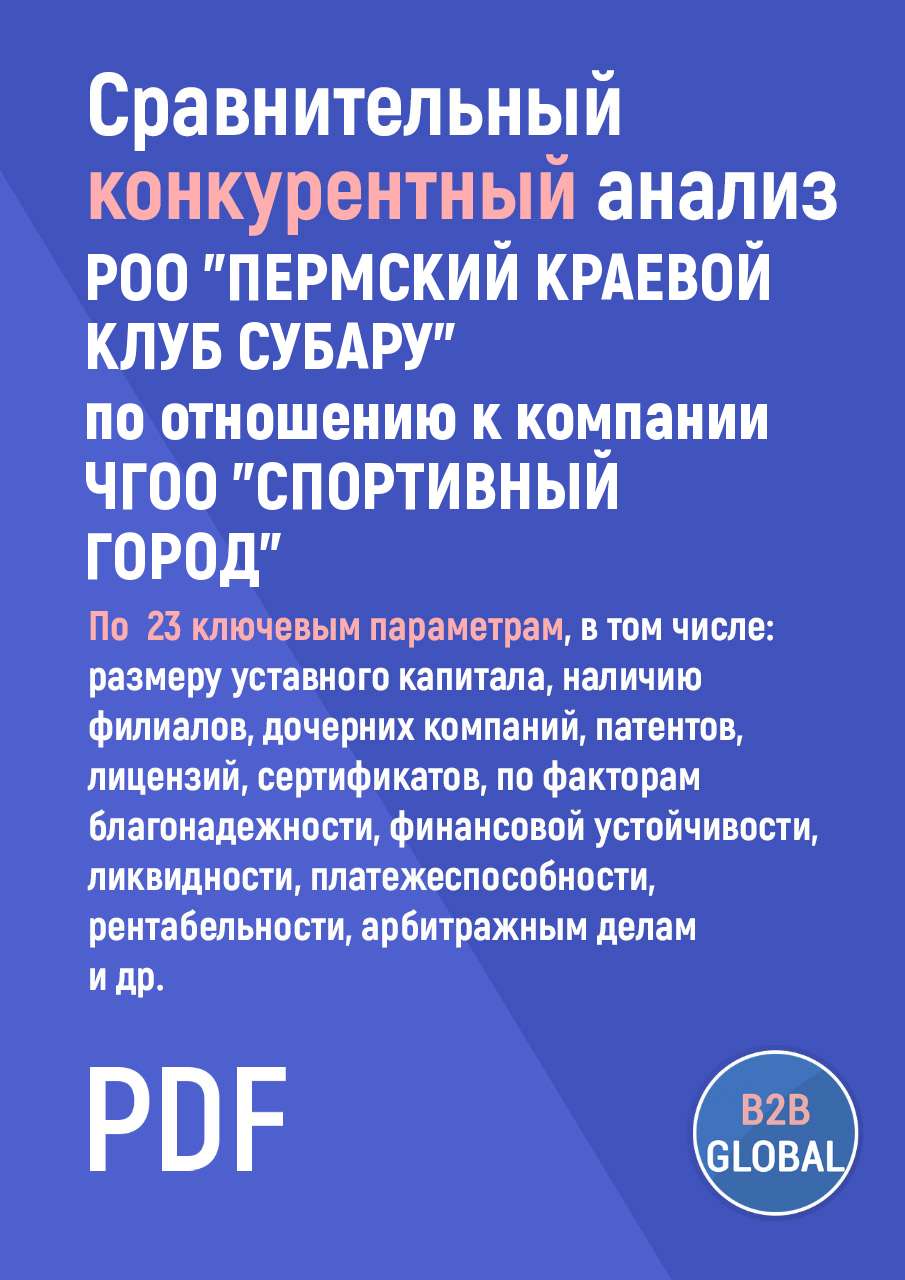 Сравнительный конкурентный анализ РОО "ПЕРМСКИЙ КРАЕВОЙ КЛУБ СУБАРУ" по отношению к компании ЧГОО "СПОРТИВНЫЙ ГОРОД"

По 23 ключевым параметрам, в том числе: размеру уставного капитала, наличию филиалов, дочерних компаний, патентов, лицензий, сертификатов, по факторам благонадежности, финансовой устойчивости, ликвидности, платежеспособности, рентабельности, арбитражным делам и др.

PDF

B2B GLOBAL